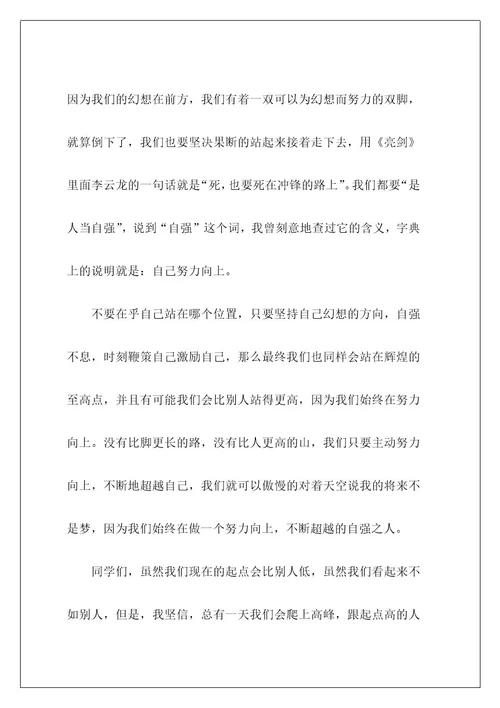 因为我们的幻想在前方，我们有着一双可以为幻想而努力的双脚，就算倒下了，我们也要坚决果断的站起来接着走下去，用《亮剑》里面李云龙的一句话就是“死，也要死在冲锋的路上”。我们都要“是人当自强”，说到“自强”这个词，我曾刻意地查过它的含义，字典上的说明就是：自己努力向上。

不要在乎自己站在哪个位置，只要坚持自己幻想的方向，自强不息，时刻鞭策自己激励自己，那么最终我们也同样会站在辉煌的至高点，并且有可能我们会比别人站得更高，因为我们始终在努力向上。没有比脚更长的路，没有比人更高的山，我们只要主动努力向上，不断地超越自己，我们就可以傲慢的对着天空说我的将来不是梦，因为我们始终在做一个努力向上，不断超越的自强之人。

同学们，虽然我们现在的起点会比别人低，虽然我们看起来不如别人，但是，我坚信，总有一天我们会爬上高峰，跟起点高的人